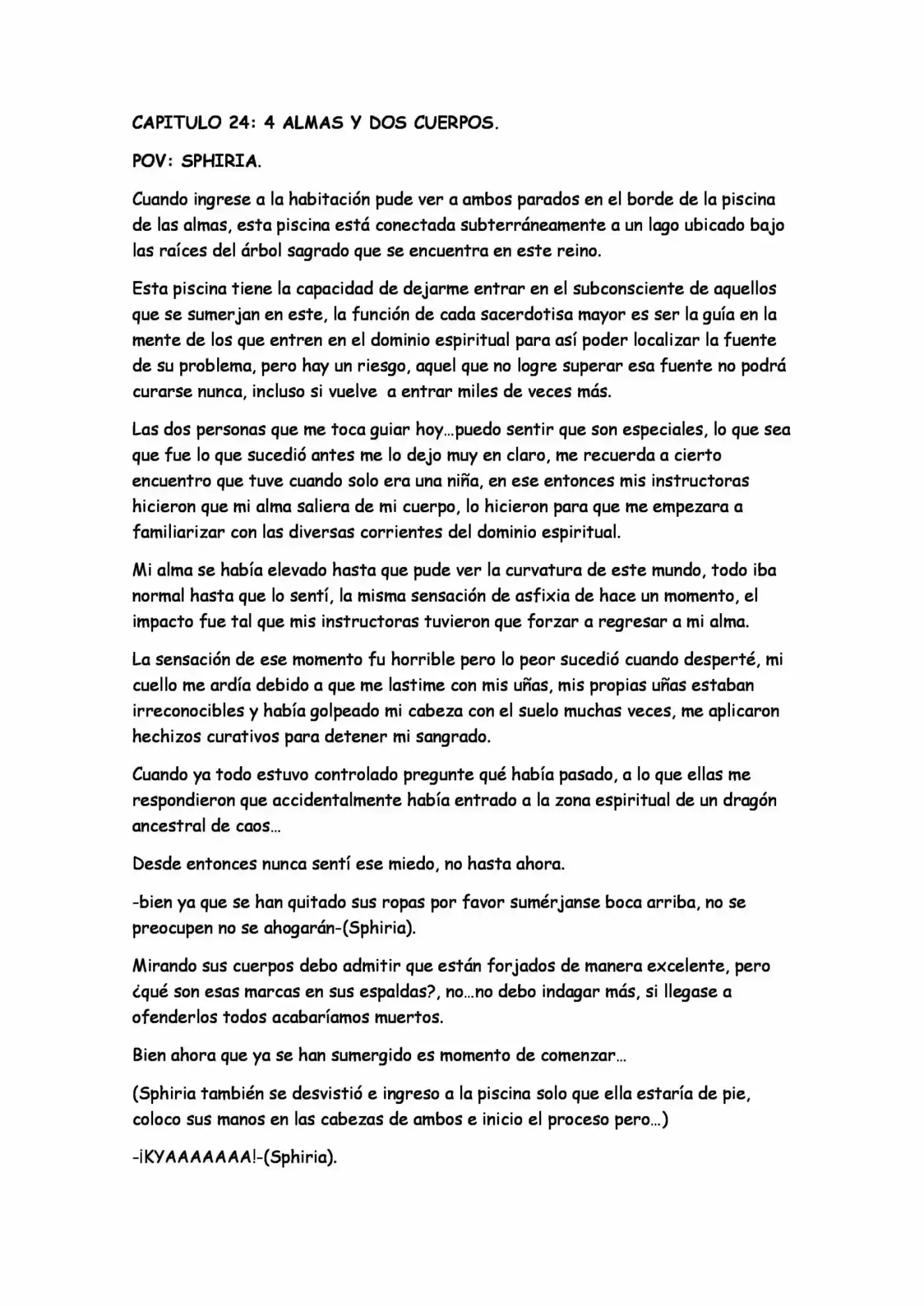 CAPITULO 24: 4 ALMAS Y DOS CUERPOS.

POV: SPHIRIA.

Cuando ingrese a la habitación pude ver a ambos parados en el borde de la piscina de las almas, esta piscina está conectada subterráneamente a un lago ubicado bajo las raíces del árbol sagrado que se encuentra en este reino.

Esta piscina tiene la capacidad de dejarme entrar en el subconsciente de aquellos que se sumerjan en este, la función de cada sacerdotisa mayor es ser la guía en la mente de los que entren en el dominio espiritual para así poder localizar la fuente de su problema, pero hay un riesgo, aquel que no logre superar esa fuente no podrá curarse nunca, incluso si vuelve a entrar miles de veces más.

Las dos personas que me toca guiar hoy…puedo sentir que son especiales, lo que sea que fue lo que sucedió antes me lo dejo muy en claro, me recuerda a cierto encuentro que tuve cuando solo era una niña, en ese entonces mis instructoras hicieron que mi alma saliera de mi cuerpo, lo hicieron para que me empezara a familiarizar con las diversas corrientes del dominio espiritual.

Mi alma se había elevado hasta que pude ver la curvatura de este mundo, todo iba normal hasta que lo sentí, la misma sensación de asfixia de hace un momento, el impacto fue tal que mis instructoras tuvieron que forzar a regresar a mi alma.

La sensación de ese momento fu horrible pero lo peor sucedió cuando desperté, mi cuello me ardía debido a que me lastime con mis uñas, mis propias uñas estaban irreconocibles y había golpeado mi cabeza con el suelo muchas veces, me aplicaron hechizos curativos para detener mi sangrado.

Cuando ya todo estuvo controlado pregunte qué había pasado, a lo que ellas me respondieron que accidentalmente había entrado a la zona espiritual de un dragón ancestral de caos…

Desde entonces nunca sentí ese miedo, no hasta ahora.

-bien ya que se han quitado sus ropas por favor sumérjanse boca arriba, no se preocupen no se ahogarán-(Sphiria).

Mirando sus cuerpos debo admitir que están forjados de manera excelente, pero ¿qué son esas marcas en sus espaldas?, no…no debo indagar más, si llegase a ofenderlos todos acabaríamos muertos.

Bien ahora que ya se han sumergido es momento de comenzar…

(Sphiria también se desvistió e ingreso a la piscina solo que ella estaría de pie, coloco sus manos en las cabezas de ambos e inicio el proceso pero…)

-¡KYAAAAAAA!-(Sphiria).